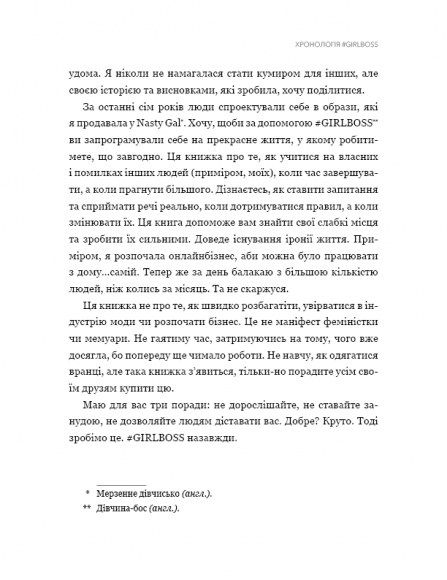 ХРОНОЛОГІЯ #GIRLBOSS

удома. Я ніколи не намагалася стати кумиром для інших, але своєю історією та висновками, які зробила, хочу поділитися.

За останні сім років люди спроектували себе в образи, які я продавала у Nasty Gal*. Хочу, щоби за допомогою #GIRLBOSS** ви запрограмували себе на прекрасне життя, у якому робитимете, що завгодно. Ця книжка про те, як учитися на власних і помилках інших людей (приміром, моїх), коли час завершувати, а коли прагнути більшого. Дізнаєтесь, як ставити запитання та сприймати речі реально, коли дотримуватися правил, а коли змінювати їх. Ця книга допоможе вам знайти свої слабкі місця та зробити їх сильними. Доведе існування іронії життя. Приміром, я розпочала онлайнбізнес, аби можна було працювати з дому…самій. Тепер же за день балакаю з більшою кількістю людей, ніж колись за місяць. Та не скаржуся.

Ця книжка не про те, як швидко розбагатіти, увірватися в індустрію моди чи розпочати бізнес. Це не маніфест феміністки чи мемуари. Не гаятиму час, затримуючись на тому, чого вже досягла, бо попереду ще чимало роботи. Не навчу, як одягатися вранці, але така книжка з'явиться, тільки-но порадите усім своїм друзям купити цю.

Маю для вас три поради: не дорослішайте, не ставайте занудою, не дозволяйте людям діставати вас. Добре? Круто. Тоді зробімо це. #GIRLBOSS назавжди.

* Мерзенне дівчисько (англ.).
** Дівчина-бос (англ.).